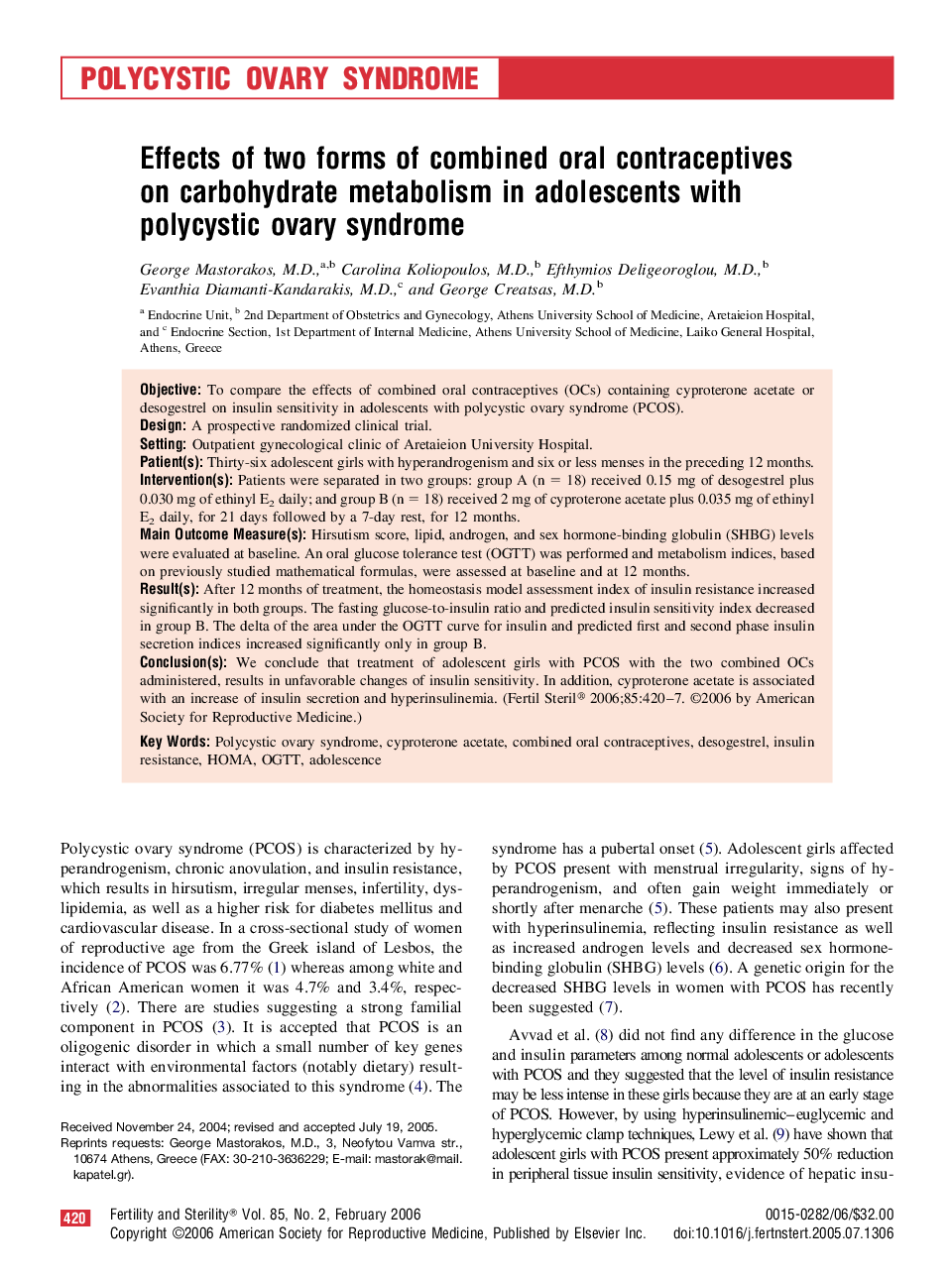 POLYCYSTIC OVARY SYNDROME

Effects of two forms of combined oral contraceptives on carbohydrate metabolism in adolescents with polycystic ovary syndrome

George Mastorakos, M.D.,$^{a,b}$ Carolina Koliopoulos, M.D.,$^{b}$ Efthymios Deligeoroglou, M.D.,$^{b}$ Evanthia Diamanti-Kandarakis, M.D.,$^{c}$ and George Creatsas, M.D.$^{b}$

$^{a}$ Endocrine Unit, $^{b}$ 2nd Department of Obstetrics and Gynecology, Athens University School of Medicine, Aretaieion Hospital, and $^{c}$ Endocrine Section, 1st Department of Internal Medicine, Athens University School of Medicine, Laiko General Hospital, Athens, Greece

Objective: To compare the effects of combined oral contraceptives (OCs) containing cyproterone acetate or desogestrel on insulin sensitivity in adolescents with polycystic ovary syndrome (PCOS).
Design: A prospective randomized clinical trial.
Setting: Outpatient gynecological clinic of Aretaieion University Hospital.
Patient(s): Thirty-six adolescent girls with hyperandrogenism and six or less menses in the preceding 12 months.
Intervention(s): Patients were separated in two groups: group A (n = 18) received 0.15 mg of desogestrel plus 0.030 mg of ethinyl $E_2$ daily; and group B (n = 18) received 2 mg of cyproterone acetate plus 0.035 mg of ethinyl $E_2$ daily, for 21 days followed by a 7-day rest, for 12 months.
Main Outcome Measure(s): Hirsutism score, lipid, androgen, and sex hormone-binding globulin (SHBG) levels were evaluated at baseline. An oral glucose tolerance test (OGTT) was performed and metabolism indices, based on previously studied mathematical formulas, were assessed at baseline and at 12 months.
Result(s): After 12 months of treatment, the homeostasis model assessment index of insulin resistance increased significantly in both groups. The fasting glucose-to-insulin ratio and predicted insulin sensitivity index decreased in group B. The delta of the area under the OGTT curve for insulin and predicted first and second phase insulin secretion indices increased significantly only in group B.
Conclusion(s): We conclude that treatment of adolescent girls with PCOS with the two combined OCs administered, results in unfavorable changes of insulin sensitivity. In addition, cyproterone acetate is associated with an increase of insulin secretion and hyperinsulinemia. (Fertil Steril® 2006;85:420–7. ©2006 by American Society for Reproductive Medicine.)

Key Words: Polycystic ovary syndrome, cyproterone acetate, combined oral contraceptives, desogestrel, insulin resistance, HOMA, OGTT, adolescence

Polycystic ovary syndrome (PCOS) is characterized by hyperandrogenism, chronic anovulation, and insulin resistance, which results in hirsutism, irregular menses, infertility, dyslipidemia, as well as a higher risk for diabetes mellitus and cardiovascular disease. In a cross-sectional study of women of reproductive age from the Greek island of Lesbos, the incidence of PCOS was 6.77% (1) whereas among white and African American women it was 4.7% and 3.4%, respectively (2). There are studies suggesting a strong familial component in PCOS (3). It is accepted that PCOS is an oligogenic disorder in which a small number of key genes interact with environmental factors (notably dietary) resulting in the abnormalities associated to this syndrome (4). The

Received November 24, 2004; revised and accepted July 19, 2005.
Reprints requests: George Mastorakos, M.D., 3, Neofytou Vamva str., 10674 Athens, Greece (FAX: 30-210-3636229; E-mail: mastorak@mail.kapatel.gr).

syndrome has a pubertal onset (5). Adolescent girls affected by PCOS present with menstrual irregularity, signs of hyperandrogenism, and often gain weight immediately or shortly after menarche (5). These patients may also present with hyperinsulinemia, reflecting insulin resistance as well as increased androgen levels and decreased sex hormone-binding globulin (SHBG) levels (6). A genetic origin for the decreased SHBG levels in women with PCOS has recently been suggested (7).

Avvad et al. (8) did not find any difference in the glucose and insulin parameters among normal adolescents or adolescents with PCOS and they suggested that the level of insulin resistance may be less intense in these girls because they are at an early stage of PCOS. However, by using hyperinsulinemic–euglycemic and hyperglycemic clamp techniques, Lewy et al. (9) have shown that adolescent girls with PCOS present approximately 50% reduction in peripheral tissue insulin sensitivity, evidence of hepatic insu-

420 Fertility and Sterility® Vol. 85, No. 2, February 2006
Copyright ©2006 American Society for Reproductive Medicine, Published by Elsevier Inc.
0015-0282/06/$32.00
doi:10.1016/j.fertnstert.2005.07.1306